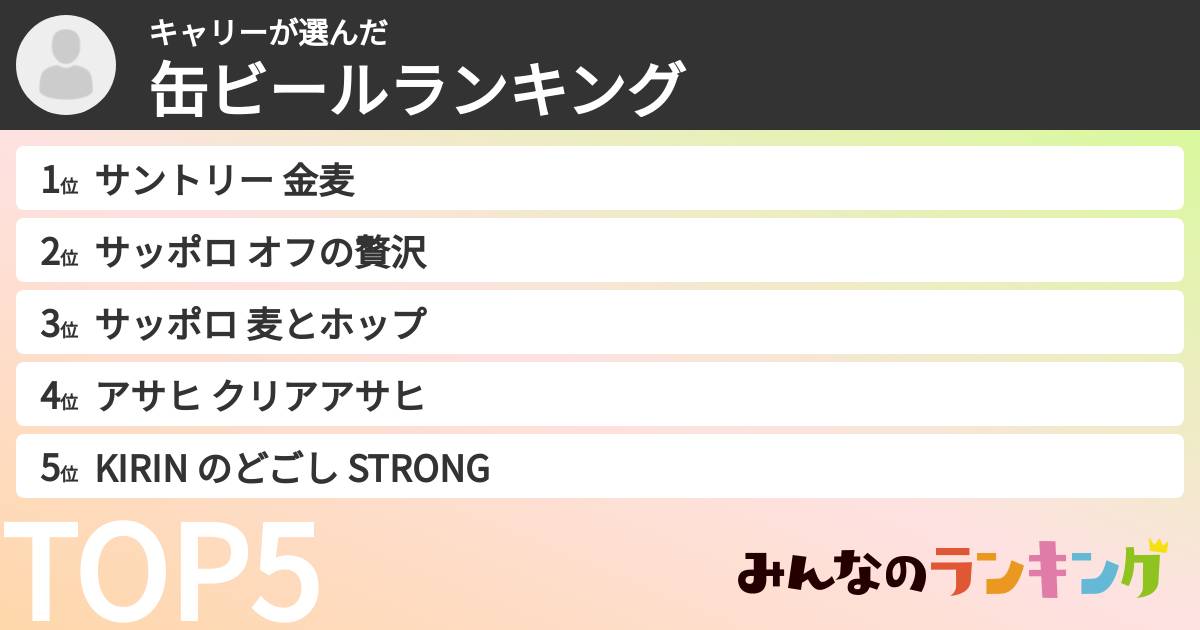 キャリーが選んだ
缶ビールランキング

1位 サントリー 金麦
2位 サッポロ オフの贅沢
3位 サッポロ 麦とホップ
4位 アサヒ クリアアサヒ
5位 KIRIN のどごし STRONG

TOP5

みんなのランキング